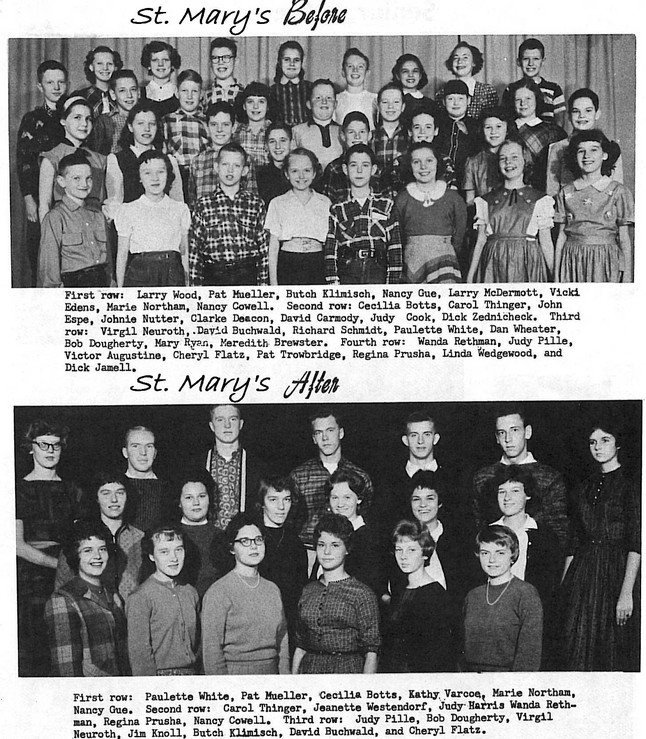 St. Mary's Before

First row: Larry Wood, Pat Mueller, Butch Klimisch, Nancy Gue, Larry McDermott, Vicki Edens, Marie Northam, Nancy Cowell. Second row: Cecilia Botts, Carol Thinger, John Espe, Johnie Nutter, Clarke Deacon, David Carmody, Judy Cook, Dick Zednicheck. Third row: Virgil Neuroth, David Buchwald, Richard Schmidt, Paulette White, Dan Wheater, Bob Dougherty, Mary Ryan, Meredith Brewster. Fourth row: Wanda Rethman, Judy Pille, Victor Augustine, Cheryl Flatz, Pat Trowbridge, Regina Prusha, Linda Wedgewood, and Dick Jamell.

St. Mary's After

First row: Paulette White, Pat Mueller, Cecilia Botts, Kathy Varcoe, Marie Northam, Nancy Gue. Second row: Carol Thinger, Jeanette Westendorf, Judy Harris Wanda Rethman, Regina Prusha, Nancy Cowell. Third row: Judy Pille, Bob Dougherty, Virgil Neuroth, Jim Knoll, Butch Klimisch, David Buchwald, and Cheryl Flatz.